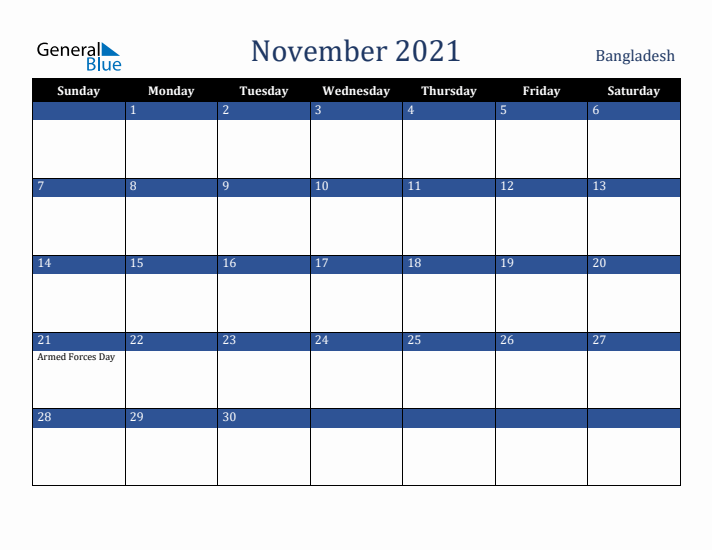 General Blue

November 2021

Bangladesh

| Sunday | Monday | Tuesday | Wednesday | Thursday | Friday | Saturday |
|---|---|---|---|---|---|---|
| | 1 | 2 | 3 | 4 | 5 | 6 |
| 7 | 8 | 9 | 10 | 11 | 12 | 13 |
| 14 | 15 | 16 | 17 | 18 | 19 | 20 |
| 21 Armed Forces Day | 22 | 23 | 24 | 25 | 26 | 27 |
| 28 | 29 | 30 | | | | |